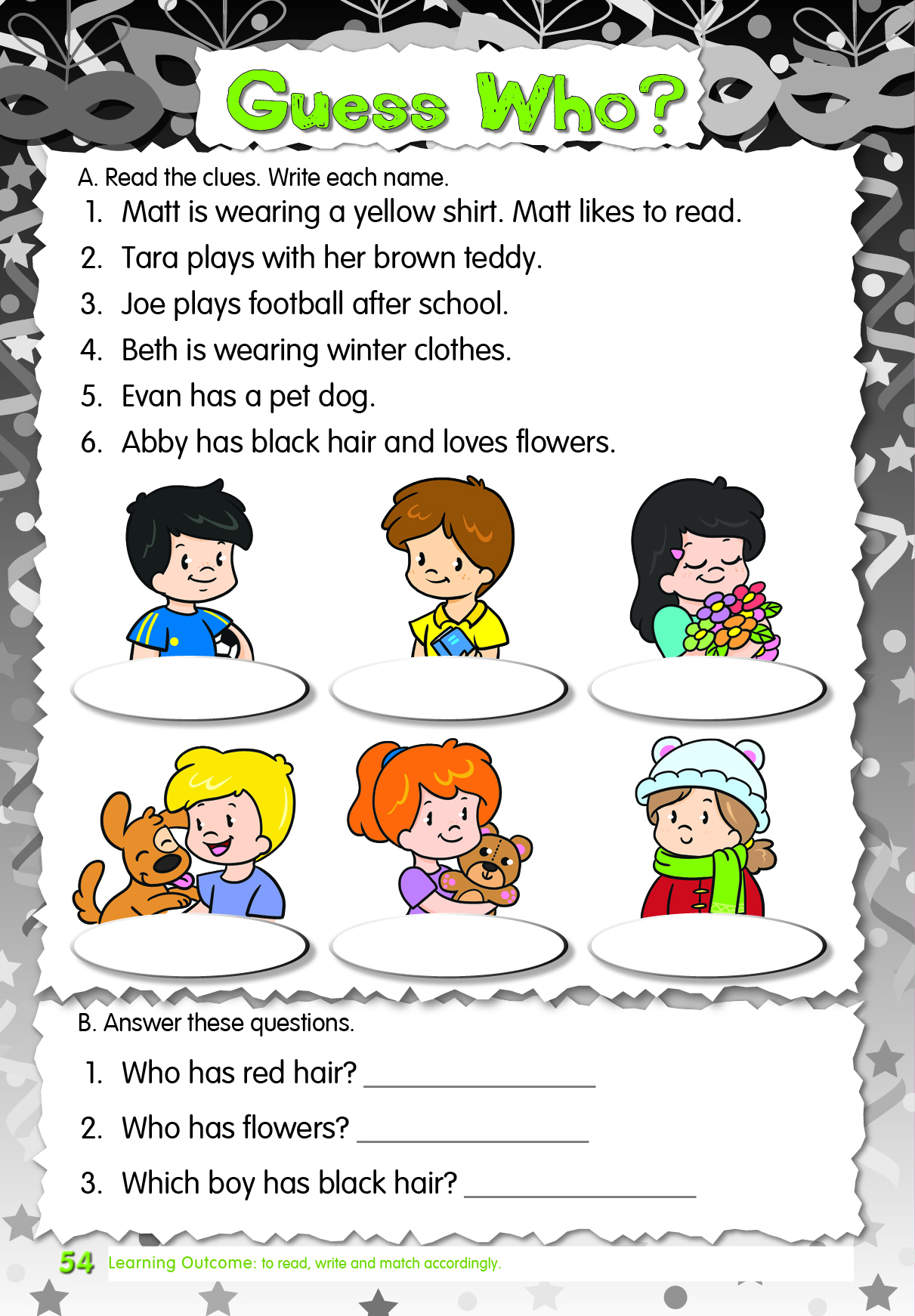 Guess Who?

A. Read the clues. Write each name.

1. Matt is wearing a yellow shirt. Matt likes to read.
2. Tara plays with her brown teddy.
3. Joe plays football after school.
4. Beth is wearing winter clothes.
5. Evan has a pet dog.
6. Abby has black hair and loves flowers.

B. Answer these questions.

1. Who has red hair? ________________
2. Who has flowers? ________________
3. Which boy has black hair? ________________

54 Learning Outcome: to read, write and match accordingly.